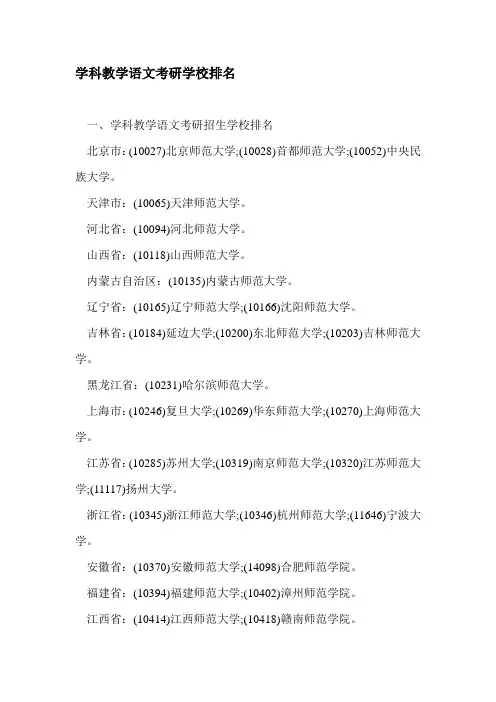 学科教学语文考研学校排名

一、学科教学语文考研招生学校排名

北京市：(10027)北京师范大学;(10028)首都师范大学;(10052)中央民族大学。

天津市：(10065)天津师范大学。

河北省：(10094)河北师范大学。

山西省：(10118)山西师范大学。

内蒙古自治区：(10135)内蒙古师范大学。

辽宁省：(10165)辽宁师范大学;(10166)沈阳师范大学。

吉林省：(10184)延边大学;(10200)东北师范大学;(10203)吉林师范大学。

黑龙江省：(10231)哈尔滨师范大学。

上海市：(10246)复旦大学;(10269)华东师范大学;(10270)上海师范大学。

江苏省：(10285)苏州大学;(10319)南京师范大学;(10320)江苏师范大学;(11117)扬州大学。

浙江省：(10345)浙江师范大学;(10346)杭州师范大学;(11646)宁波大学。

安徽省：(10370)安徽师范大学;(14098)合肥师范学院。

福建省：(10394)福建师范大学;(10402)漳州师范学院。

江西省：(10414)江西师范大学;(10418)赣南师范学院。